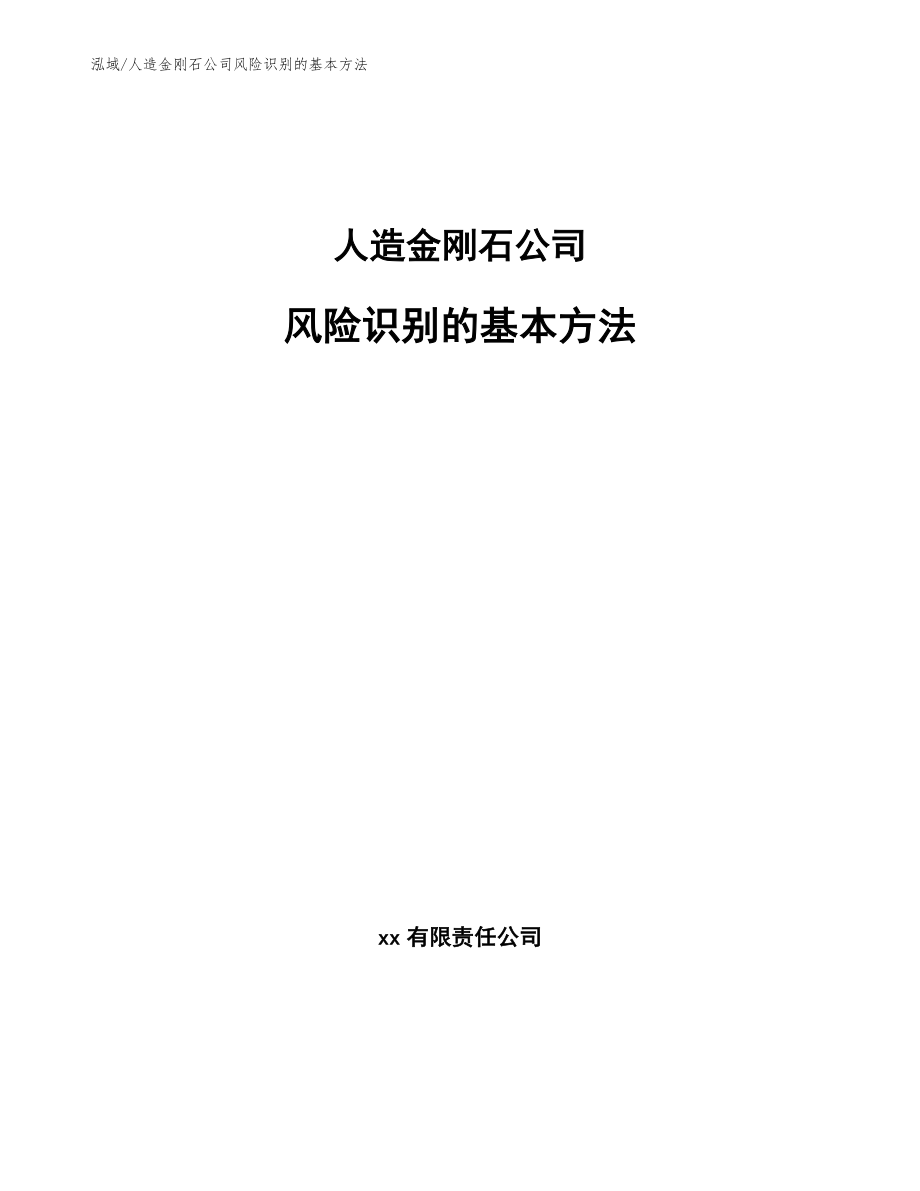 泓域/人造金刚石公司风险识别的基本方法

人造金刚石公司

风险识别的基本方法

xx 有限责任公司